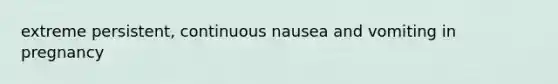 extreme persistent, continuous nausea and vomiting in pregnancy